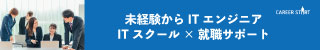 CAREER START

未経験から IT エンジニア
IT スクール × 就職サポート